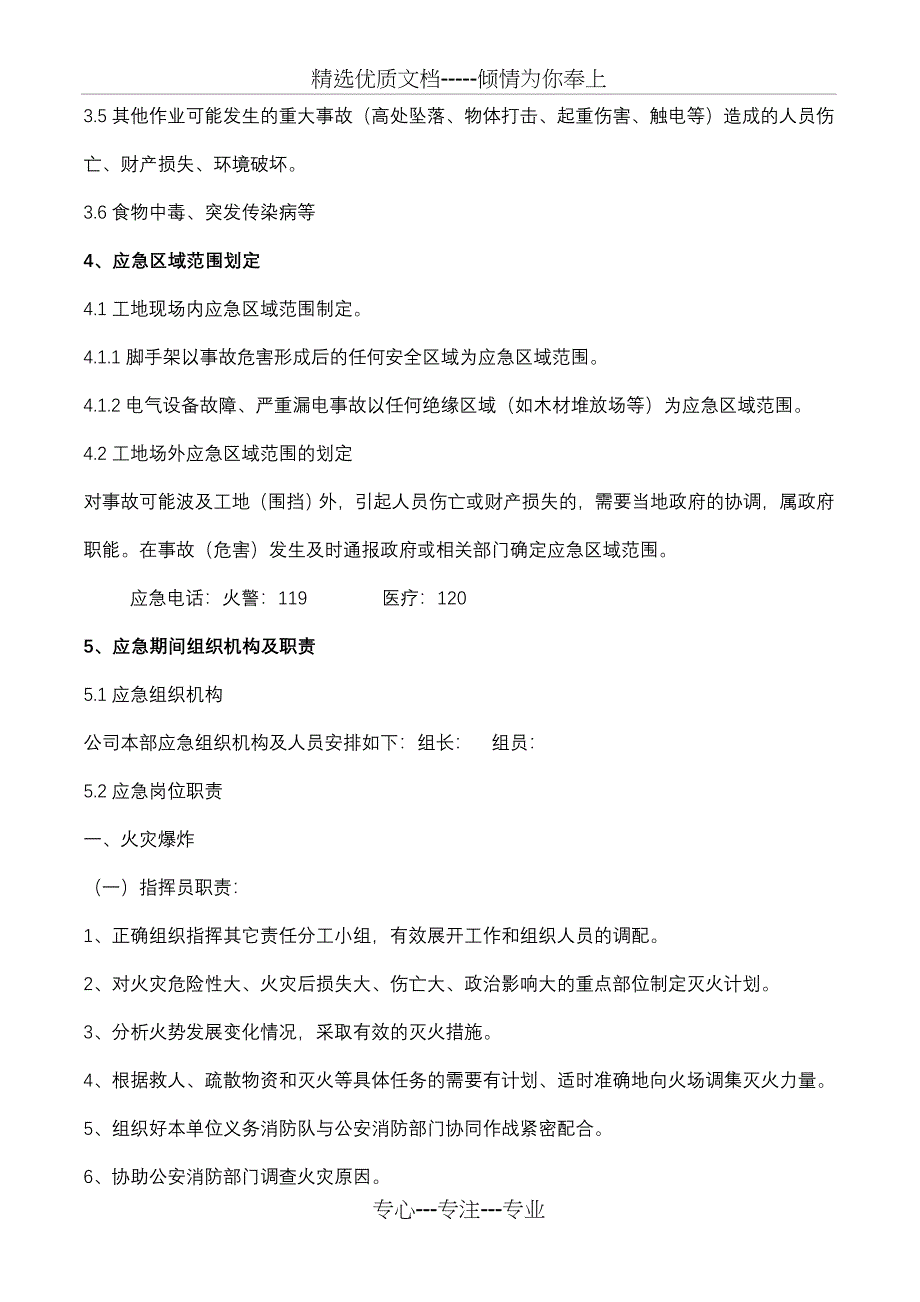 精选优质文档-----倾情为你奉上

3.5 其他作业可能发生的重大事故（高处坠落、物体打击、起重伤害、触电等）造成的人员伤亡、财产损失、环境破坏。

3.6 食物中毒、突发传染病等

4、应急区域范围划定

4.1 工地现场内应急区域范围制定。

4.1.1 脚手架以事故危害形成后的任何安全区域为应急区域范围。

4.1.2 电气设备故障、严重漏电事故以任何绝缘区域（如木材堆放场等）为应急区域范围。

4.2 工地场外应急区域范围的划定

对事故可能波及工地（围挡）外，引起人员伤亡或财产损失的，需要当地政府的协调，属政府职能。在事故（危害）发生及时通报政府或相关部门确定应急区域范围。

应急电话：火警：119　　医疗：120

5、应急期间组织机构及职责

5.1 应急组织机构

公司本部应急组织机构及人员安排如下：组长：　组员：

5.2 应急岗位职责

一、火灾爆炸

（一）指挥员职责：

1、正确组织指挥其它责任分工小组，有效展开工作和组织人员的调配。

2、对火灾危险性大、火灾后损失大、伤亡大、政治影响大的重点部位制定灭火计划。

3、分析火势发展变化情况，采取有效的灭火措施。

4、根据救人、疏散物资和灭火等具体任务的需要有计划、适时准确地向火场调集灭火力量。

5、组织好本单位义务消防队与公安消防部门协同作战紧密配合。

6、协助公安消防部门调查火灾原因。

专心---专注---专业